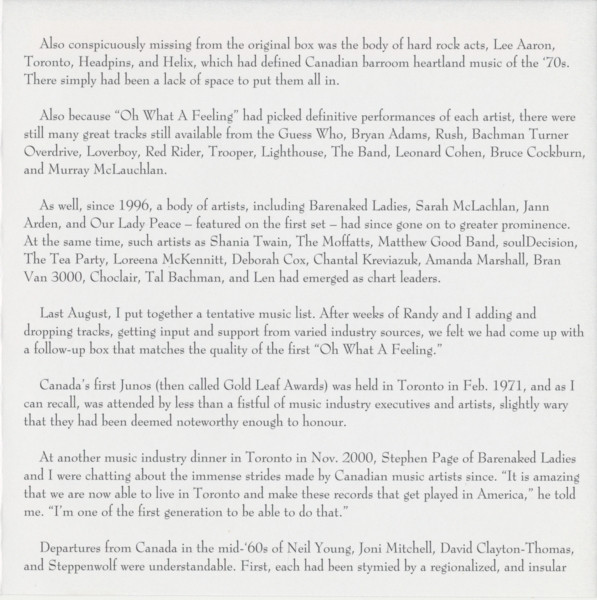 Also conspicuously missing from the original box was the body of hard rock acts, Lee Aaron, Toronto, Headpins, and Helix, which had defined Canadian barroom heartland music of the '70s. There simply had been a lack of space to put them all in.

Also because "Oh What A Feeling" had picked definitive performances of each artist, there were still many great tracks still available from the Guess Who, Bryan Adams, Rush, Bachman Turner Overdrive, Loverboy, Red Rider, Trooper, Lighthouse, The Band, Leonard Cohen, Bruce Cockburn, and Murray McLauchlan.

As well, since 1996, a body of artists, including Barenaked Ladies, Sarah McLachlan, Jann Arden, and Our Lady Peace – featured on the first set – had since gone on to greater prominence. At the same time, such artists as Shania Twain, The Moffatts, Matthew Good Band, soulDecision, The Tea Party, Loreena McKennitt, Deborah Cox, Chantal Kreviazuk, Amanda Marshall, Bran Van 3000, Choclair, Tal Bachman, and Len had emerged as chart leaders.

Last August, I put together a tentative music list. After weeks of Randy and I adding and dropping tracks, getting input and support from varied industry sources, we felt we had come up with a follow-up box that matches the quality of the first "Oh What A Feeling."

Canada's first Junos (then called Gold Leaf Awards) was held in Toronto in Feb. 1971, and as I can recall, was attended by less than a fistful of music industry executives and artists, slightly wary that they had been deemed noteworthy enough to honour.

At another music industry dinner in Toronto in Nov. 2000, Stephen Page of Barenaked Ladies and I were chatting about the immense strides made by Canadian music artists since. "It is amazing that we are now able to live in Toronto and make these records that get played in America," he told me. "I'm one of the first generation to be able to do that."

Departures from Canada in the mid-'60s of Neil Young, Joni Mitchell, David Clayton-Thomas, and Steppenwolf were understandable. First, each had been stymied by a regionalized, and insular